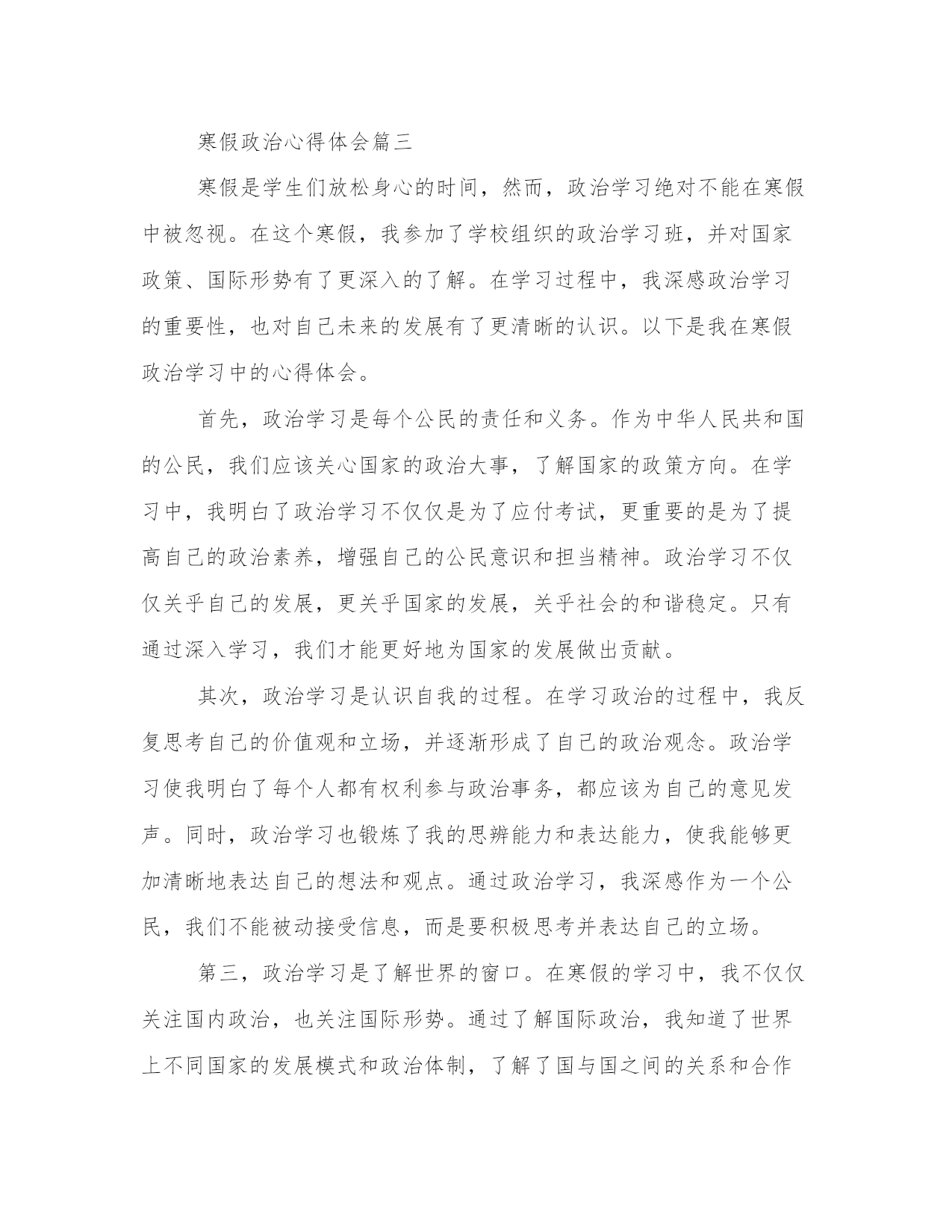 寒假政治心得体会篇三

寒假是学生们放松身心的时间，然而，政治学习绝对不能在寒假中被忽视。在这个寒假，我参加了学校组织的政治学习班，并对国家政策、国际形势有了更深入的了解。在学习过程中，我深感政治学习的重要性，也对自己未来的发展有了更清晰的认识。以下是我在寒假政治学习中的心得体会。

首先，政治学习是每个公民的责任和义务。作为中华人民共和国的公民，我们应该关心国家的政治大事，了解国家的政策方向。在学习中，我明白了政治学习不仅仅是为了应付考试，更重要的是为了提高自己的政治素养，增强自己的公民意识和担当精神。政治学习不仅仅关乎自己的发展，更关乎国家的发展，关乎社会的和谐稳定。只有通过深入学习，我们才能更好地为国家的发展做出贡献。

其次，政治学习是认识自我的过程。在学习政治的过程中，我反复思考自己的价值观和立场，并逐渐形成了自己的政治观念。政治学习使我明白了每个人都有权利参与政治事务，都应该为自己的意见发声。同时，政治学习也锻炼了我的思辨能力和表达能力，使我能够更加清晰地表达自己的想法和观点。通过政治学习，我深感作为一个公民，我们不能被动接受信息，而是要积极思考并表达自己的立场。

第三，政治学习是了解世界的窗口。在寒假的学习中，我不仅仅关注国内政治，也关注国际形势。通过了解国际政治，我知道了世界上不同国家的发展模式和政治体制，了解了国与国之间的关系和合作